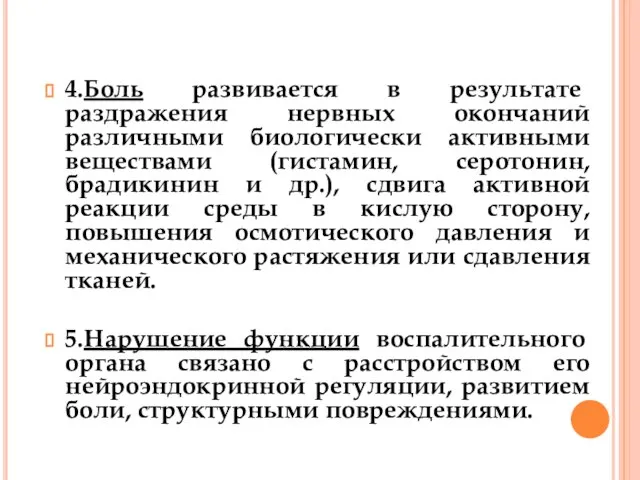 4.Боль развивается в результате раздражения нервных окончаний различными биологически активными веществами (гистамин, серотонин, брадикинин и др.), сдвига активной реакции среды в кислую сторону, повышения осмотического давления и механического растяжения или сдавления тканей.

5.Нарушение функции воспалительного органа связано с расстройством его нейроэндокринной регуляции, развитием боли, структурными повреждениями.